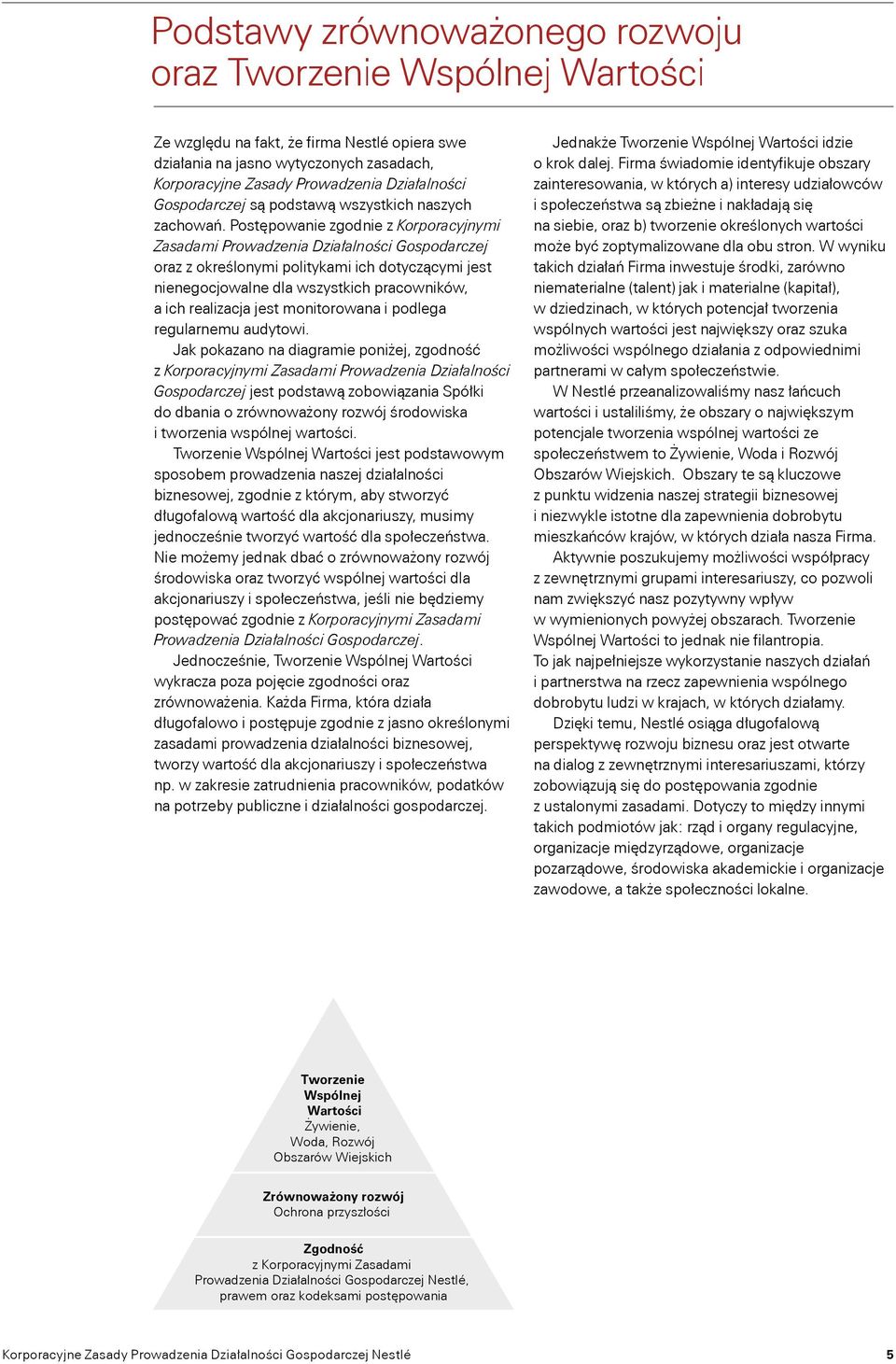 Podstawy zrównoważonego rozwoju oraz Tworzenie Wspólnej Wartości

Ze względu na fakt, że firma Nestlé opiera swe działania na jasno wytyczonych zasadach, Korporacyjne Zasady Prowadzenia Działalności Gospodarczej są podstawą wszystkich naszych zachowań. Postępowanie zgodnie z Korporacyjnymi Zasadami Prowadzenia Działalności Gospodarczej oraz z określonymi politykami ich dotyczącymi jest nienegocjowalne dla wszystkich pracowników, a ich realizacja jest monitorowana i podlega regularnemu audytowi.

Jak pokazano na diagramie poniżej, zgodność z Korporacyjnymi Zasadami Prowadzenia Działalności Gospodarczej jest podstawą zobowiązania Spółki do dbania o zrównoważony rozwój środowiska i tworzenia wspólnej wartości.

Tworzenie Wspólnej Wartości jest podstawowym sposobem prowadzenia naszej działalności biznesowej, zgodnie z którym, aby stworzyć długofalową wartość dla akcjonariuszy, musimy jednocześnie tworzyć wartość dla społeczeństwa. Nie możemy jednak dbać o zrównoważony rozwój środowiska oraz tworzyć wspólnej wartości dla akcjonariuszy i społeczeństwa, jeśli nie będziemy postępować zgodnie z Korporacyjnymi Zasadami Prowadzenia Działalności Gospodarczej.

Jednocześnie, Tworzenie Wspólnej Wartości wykracza poza pojęcie zgodności oraz zrównoważenia. Każda Firma, która działa długofalowo i postępuje zgodnie z jasno określonymi zasadami prowadzenia działalności biznesowej, tworzy wartość dla akcjonariuszy i społeczeństwa np. w zakresie zatrudnienia pracowników, podatków na potrzeby publiczne i działalności gospodarczej.

Jednakże Tworzenie Wspólnej Wartości idzie o krok dalej. Firma świadomie identyfikuje obszary zainteresowania, w których a) interesy udziałowców i społeczeństwa są zbieżne i nakładają się na siebie, oraz b) tworzenie określonych wartości może być zoptymalizowane dla obu stron. W wyniku takich działań Firma inwestuje środki, zarówno niematerialne (talent) jak i materialne (kapitał), w dziedzinach, w których potencjał tworzenia wspólnych wartości jest największy oraz szuka możliwości wspólnego działania z odpowiednimi partnerami w całym społeczeństwie.

W Nestlé przeanalizowaliśmy nasz łańcuch wartości i ustaliliśmy, że obszary o największym potencjale tworzenia wspólnej wartości ze społeczeństwem to Żywienie, Woda i Rozwój Obszarów Wiejskich. Obszary te są kluczowe z punktu widzenia naszej strategii biznesowej i niezwykle istotne dla zapewnienia dobrobytu mieszkańców krajów, w których działa nasza Firma.

Aktywnie poszukujemy możliwości współpracy z zewnętrznymi grupami interesariuszy, co pozwoli nam zwiększyć nasz pozytywny wpływ w wymienionych powyżej obszarach. Tworzenie Wspólnej Wartości to jednak nie filantropia. To jak najpełniejsze wykorzystanie naszych działań i partnerstwa na rzecz zapewnienia wspólnego dobrobytu ludzi w krajach, w których działamy.

Dzięki temu, Nestlé osiąga długofalową perspektywę rozwoju biznesu oraz jest otwarte na dialog z zewnętrznymi interesariuszami, którzy zobowiązują się do postępowania zgodnie z ustalonymi zasadami. Dotyczy to między innymi takich podmiotów jak: rząd i organy regulacyjne, organizacje międzyrządowe, organizacje pozarządowe, środowiska akademickie i organizacje zawodowe, a także społeczności lokalne.

Tworzenie Wspólnej Wartości
Żywienie, Woda, Rozwój Obszarów Wiejskich

Zrównoważony rozwój
Ochrona przyszłości

Zgodność
z Korporacyjnymi Zasadami Prowadzenia Działalności Gospodarczej Nestlé, prawem oraz kodeksami postępowania

Korporacyjne Zasady Prowadzenia Działalności Gospodarczej Nestlé 5